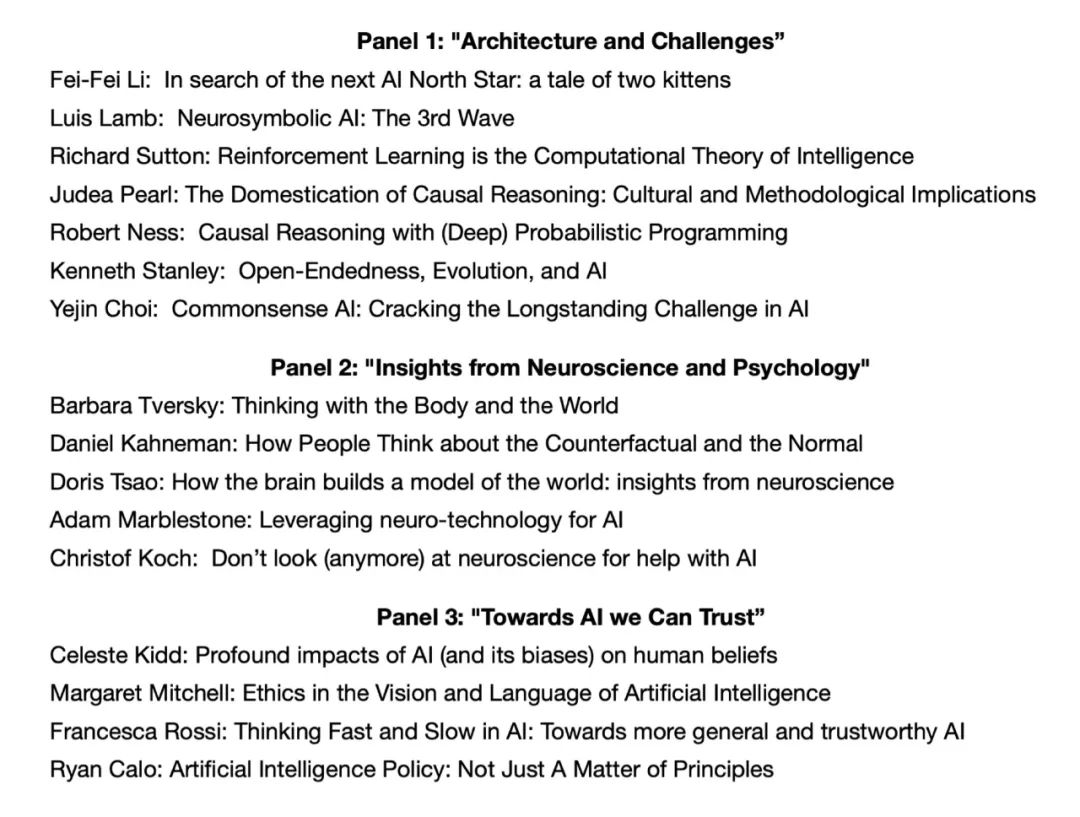 Panel 1: "Architecture and Challenges”

Fei-Fei Li: In search of the next AI North Star: a tale of two kittens
Luis Lamb: Neurosymbolic AI: The 3rd Wave
Richard Sutton: Reinforcement Learning is the Computational Theory of Intelligence
Judea Pearl: The Domestication of Causal Reasoning: Cultural and Methodological Implications
Robert Ness: Causal Reasoning with (Deep) Probabilistic Programming
Kenneth Stanley: Open-Endedness, Evolution, and AI
Yejin Choi: Commonsense AI: Cracking the Longstanding Challenge in AI

Panel 2: "Insights from Neuroscience and Psychology"

Barbara Tversky: Thinking with the Body and the World
Daniel Kahneman: How People Think about the Counterfactual and the Normal
Doris Tsao: How the brain builds a model of the world: insights from neuroscience
Adam Marblestone: Leveraging neuro-technology for AI
Christof Koch: Don’t look (anymore) at neuroscience for help with AI

Panel 3: "Towards AI we Can Trust”

Celeste Kidd: Profound impacts of AI (and its biases) on human beliefs
Margaret Mitchell: Ethics in the Vision and Language of Artificial Intelligence
Francesca Rossi: Thinking Fast and Slow in AI: Towards more general and trustworthy AI
Ryan Calo: Artificial Intelligence Policy: Not Just A Matter of Principles